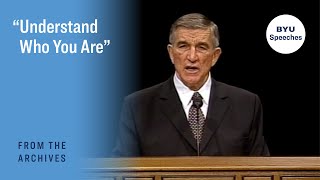 “Understand Who You Are”

BYU Speeches

FROM THE ARCHIVES